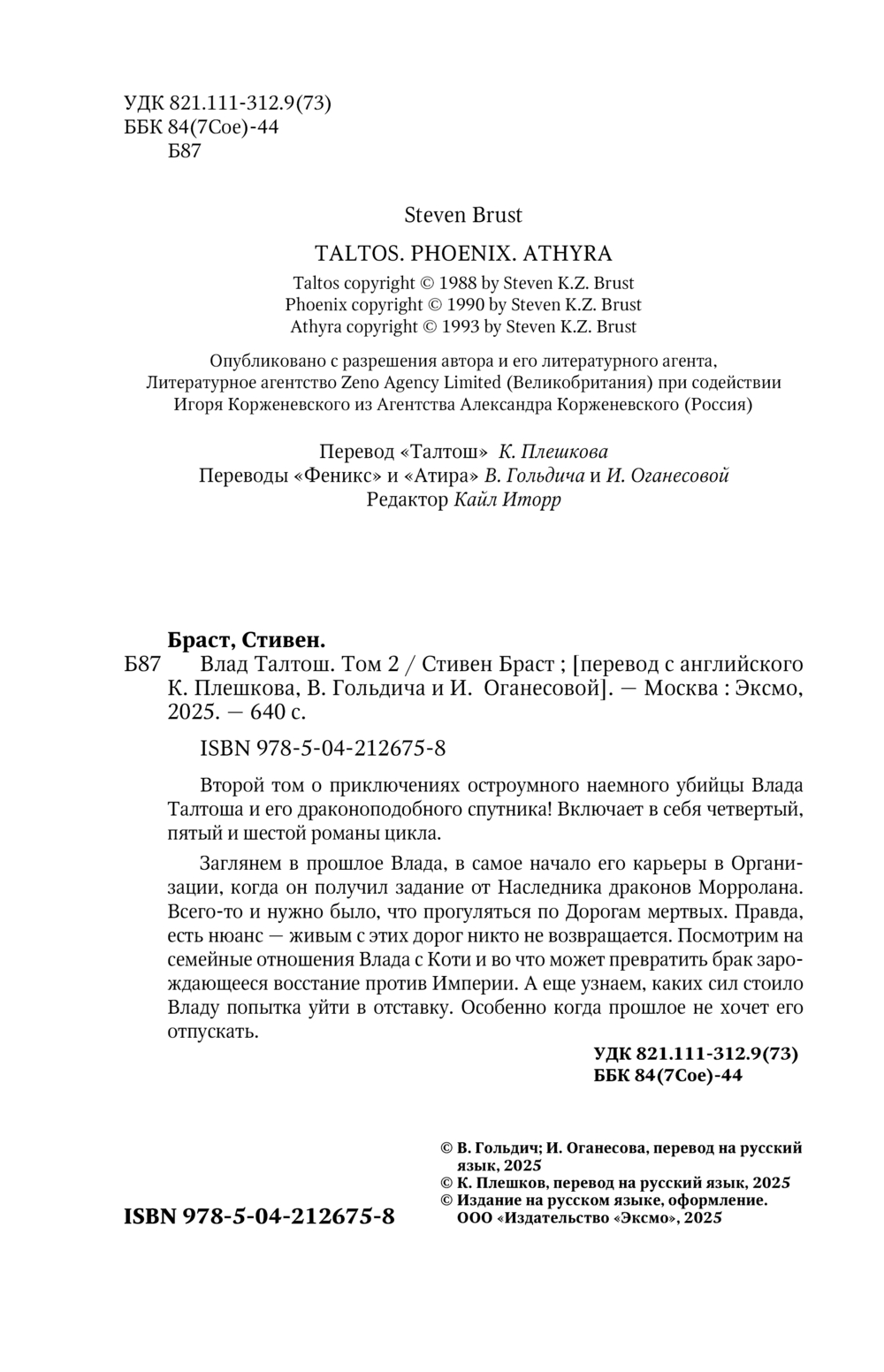 УДК 821.111-312.9(73)
ББК 84(7Сое)-44
Б87

Steven Brust

TALTOS. PHOENIX. ATHYRA

Taltos copyright © 1988 by Steven K.Z. Brust
Phoenix copyright © 1990 by Steven K.Z. Brust
Athyra copyright © 1993 by Steven K.Z. Brust

Опубликовано с разрешения автора и его литературного агента, Литературное агентство Zeno Agency Limited (Великобритания) при содействии Игоря Корженевского из Агентства Александра Корженевского (Россия)

Перевод «Талтош» К. Плешкова
Переводы «Феникс» и «Атира» В. Гольдича и И. Оганесовой
Редактор Кайл Иторр

Браст, Стивен.
Б87 Влад Талтош. Том 2 / Стивен Браст ; [перевод с английского К. Плешкова, В. Гольдича и И. Оганесовой]. — Москва : Эксмо, 2025. — 640 с.

ISBN 978-5-04-212675-8

Второй том о приключениях остроумного наемного убийцы Влада Талтоша и его драконоподобного спутника! Включает в себя четвертый, пятый и шестой романы цикла.

Заглянем в прошлое Влада, в самое начало его карьеры в Организации, когда он получил задание от Наследника драконов Морролана. Всего-то и нужно было, что прогуляться по Дорогам мертвых. Правда, есть нюанс — живым с этих дорог никто не возвращается. Посмотрим на семейные отношения Влада с Коти и во что может превратить брак зарождающееся восстание против Империи. А еще узнаем, каких сил стоило Владу попытка уйти в отставку. Особенно когда прошлое не хочет его отпускать.

УДК 821.111-312.9(73)
ББК 84(7Сое)-44

© В. Гольдич; И. Оганесова, перевод на русский язык, 2025
© К. Плешков, перевод на русский язык, 2025
© Издание на русском языке, оформление. ООО «Издательство «Эксмо», 2025

ISBN 978-5-04-212675-8